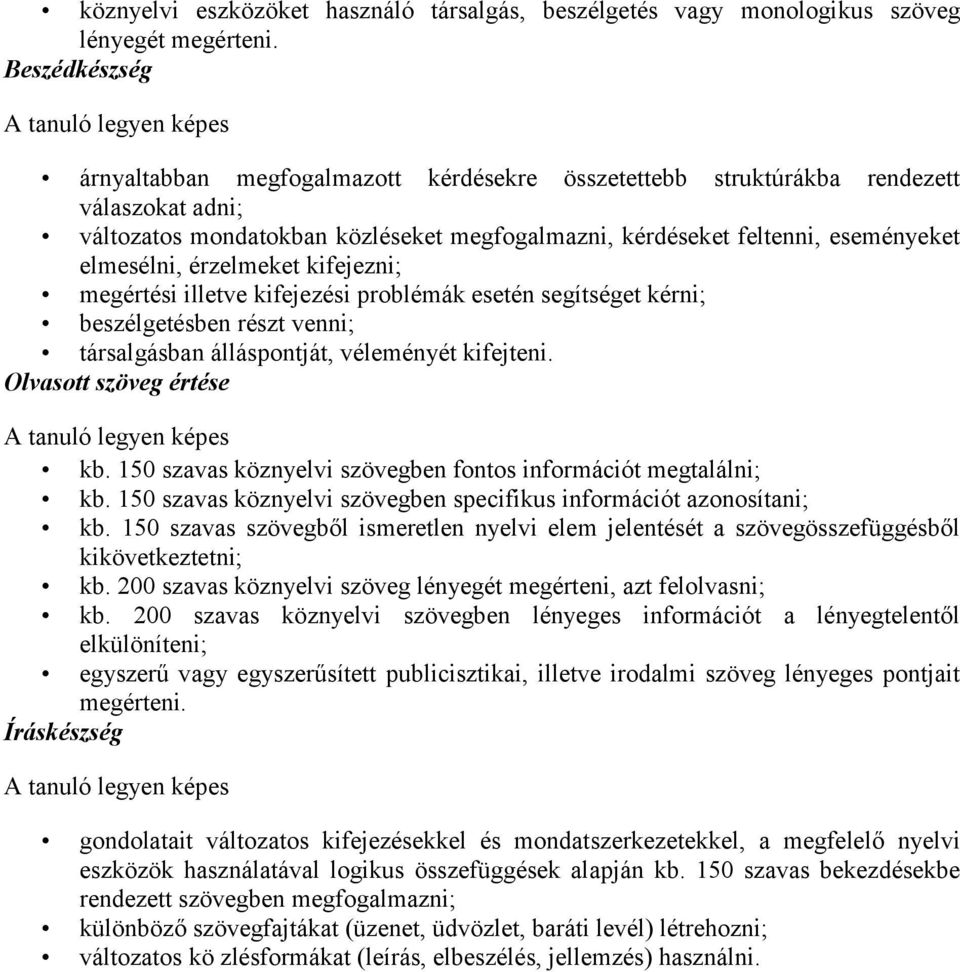 • köznyelvi eszközöket használó társalgás, beszélgetés vagy monologikus szöveg lényegét megérteni.

Beszédkészség

A tanuló legyen képes

• árnyaltabban megfogalmazott kérdésekre összetettebb struktúrákba rendezett válaszokat adni;
• változatos mondatokban közléseket megfogalmazni, kérdéseket feltenni, eseményeket elmesélni, érzelmeket kifejezni;
• megértési illetve kifejezési problémák esetén segítséget kérni;
• beszélgetésben részt venni;
• társalgásban álláspontját, véleményét kifejteni.

Olvasott szöveg értése

A tanuló legyen képes

• kb. 150 szavas köznyelvi szövegben fontos információt megtalálni;
• kb. 150 szavas köznyelvi szövegben specifikus információt azonosítani;
• kb. 150 szavas szövegből ismeretlen nyelvi elem jelentését a szövegösszefüggésből kikövetkeztetni;
• kb. 200 szavas köznyelvi szöveg lényegét megérteni, azt felolvasni;
• kb. 200 szavas köznyelvi szövegben lényeges információt a lényegtelentől elkülöníteni;
• egyszerű vagy egyszerűsített publicisztikai, illetve irodalmi szöveg lényeges pontjait megérteni.

Íráskészség

A tanuló legyen képes

• gondolatait változatos kifejezésekkel és mondatszerkezetekkel, a megfelelő nyelvi eszközök használatával logikus összefüggések alapján kb. 150 szavas bekezdésekbe rendezett szövegben megfogalmazni;
• különböző szövegfajtákat (üzenet, üdvözlet, baráti levél) létrehozni;
• változatos kö zlésformákat (leírás, elbeszélés, jellemzés) használni.